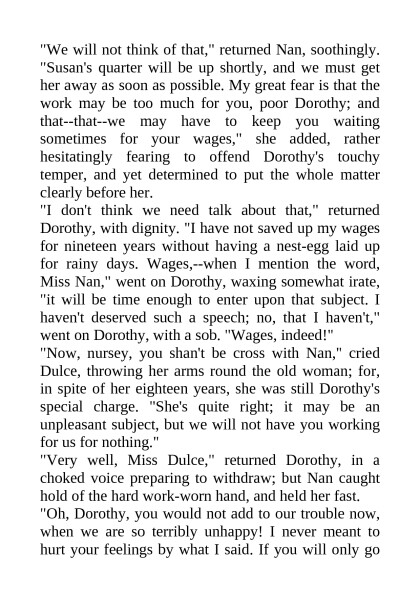 "We will not think of that," returned Nan, soothingly. "Susan's quarter will be up shortly, and we must get her away as soon as possible. My great fear is that the work may be too much for you, poor Dorothy; and that--that--we may have to keep you waiting sometimes for your wages," she added, rather hesitatingly fearing to offend Dorothy's touchy temper, and yet determined to put the whole matter clearly before her.

"I don't think we need talk about that," returned Dorothy, with dignity. "I have not saved up my wages for nineteen years without having a nest-egg laid up for rainy days. Wages,--when I mention the word, Miss Nan," went on Dorothy, waxing somewhat irate, "it will be time enough to enter upon that subject. I haven't deserved such a speech; no, that I haven't," went on Dorothy, with a sob. "Wages, indeed!"

"Now, nursey, you shan't be cross with Nan," cried Dulce, throwing her arms round the old woman; for, in spite of her eighteen years, she was still Dorothy's special charge. "She's quite right; it may be an unpleasant subject, but we will not have you working for us for nothing."

"Very well, Miss Dulce," returned Dorothy, in a choked voice preparing to withdraw; but Nan caught hold of the hard work-worn hand, and held her fast.

"Oh, Dorothy, you would not add to our trouble now, when we are so terribly unhappy! I never meant to hurt your feelings by what I said. If you will only go